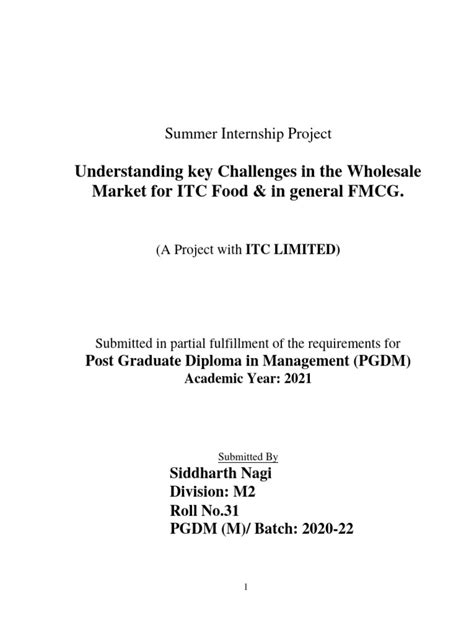 Summer Internship Project

Understanding key Challenges in the Wholesale Market for ITC Food & in general FMCG.

(A Project with ITC LIMITED)

Submitted in partial fulfillment of the requirements for
Post Graduate Diploma in Management (PGDM)
Academic Year: 2021

Submitted By
Siddharth Nagi
Division: M2
Roll No.31
PGDM (M)/ Batch: 2020-22

1